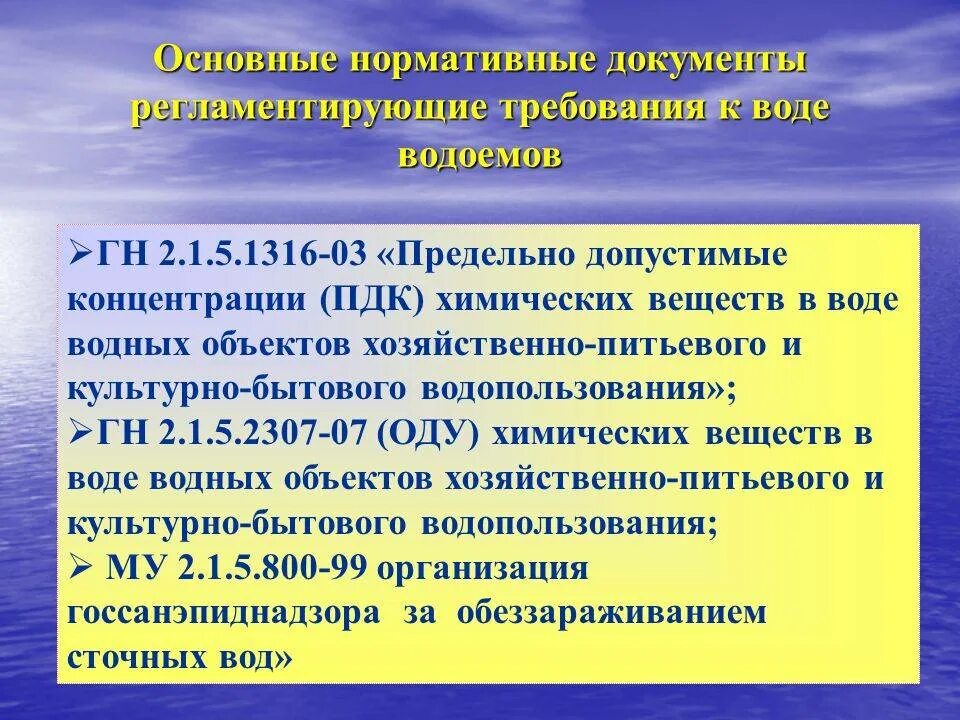 Основные нормативные документы регламентирующие требования к воде водоемов

➢ГН 2.1.5.1316-03 «Предельно допустимые концентрации (ПДК) химических веществ в воде водных объектов хозяйственно-питьевого и культурно-бытового водопользования»;
➢ГН 2.1.5.2307-07 (ОДУ) химических веществ в воде водных объектов хозяйственно-питьевого и культурно-бытового водопользования;
➢ МУ 2.1.5.800-99 организация госсанэпиднадзора за обеззараживанием сточных вод»